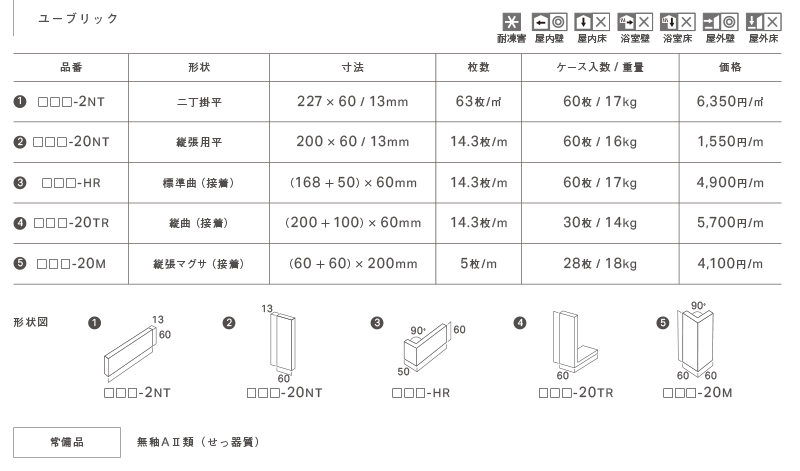 ユーブリック

耐凍害 屋内壁 屋内床 浴室壁 浴室床 屋外壁 屋外床

| 品番 | 形状 | 寸法 | 枚数 | ケース入数 / 重量 | 価格 |
|---|---|---|---|---|---|
| ❶ □□□-2NT | 二丁掛平 | 227 × 60 / 13mm | 63枚/㎡ | 60枚 / 17kg | 6,350円/㎡ |
| ❷ □□□-20NT | 縦張用平 | 200 × 60 / 13mm | 14.3枚/m | 60枚 / 16kg | 1,550円/m |
| ❸ □□□-HR | 標準曲（接着） | (168 + 50) × 60mm | 14.3枚/m | 60枚 / 17kg | 4,900円/m |
| ❹ □□□-20TR | 縦曲（接着） | (200 + 100) × 60mm | 14.3枚/m | 30枚 / 14kg | 5,700円/m |
| ❺ □□□-20M | 縦張マグサ（接着） | (60 + 60) × 200mm | 5枚/m | 28枚 / 18kg | 4,100円/m |

形状図

❶ 13 60 □□□-2NT

❷ 13 60 □□□-20NT

❸ 90° 60 50 □□□-HR

❹ 60 □□□-20TR

❺ 90° 60 60 □□□-20M

常備品

無釉AⅡ類（せっ器質）